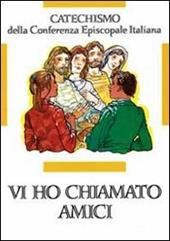 CATECHISMO
della Conferenza Episcopale Italiana

VI HO CHIAMATO AMICI